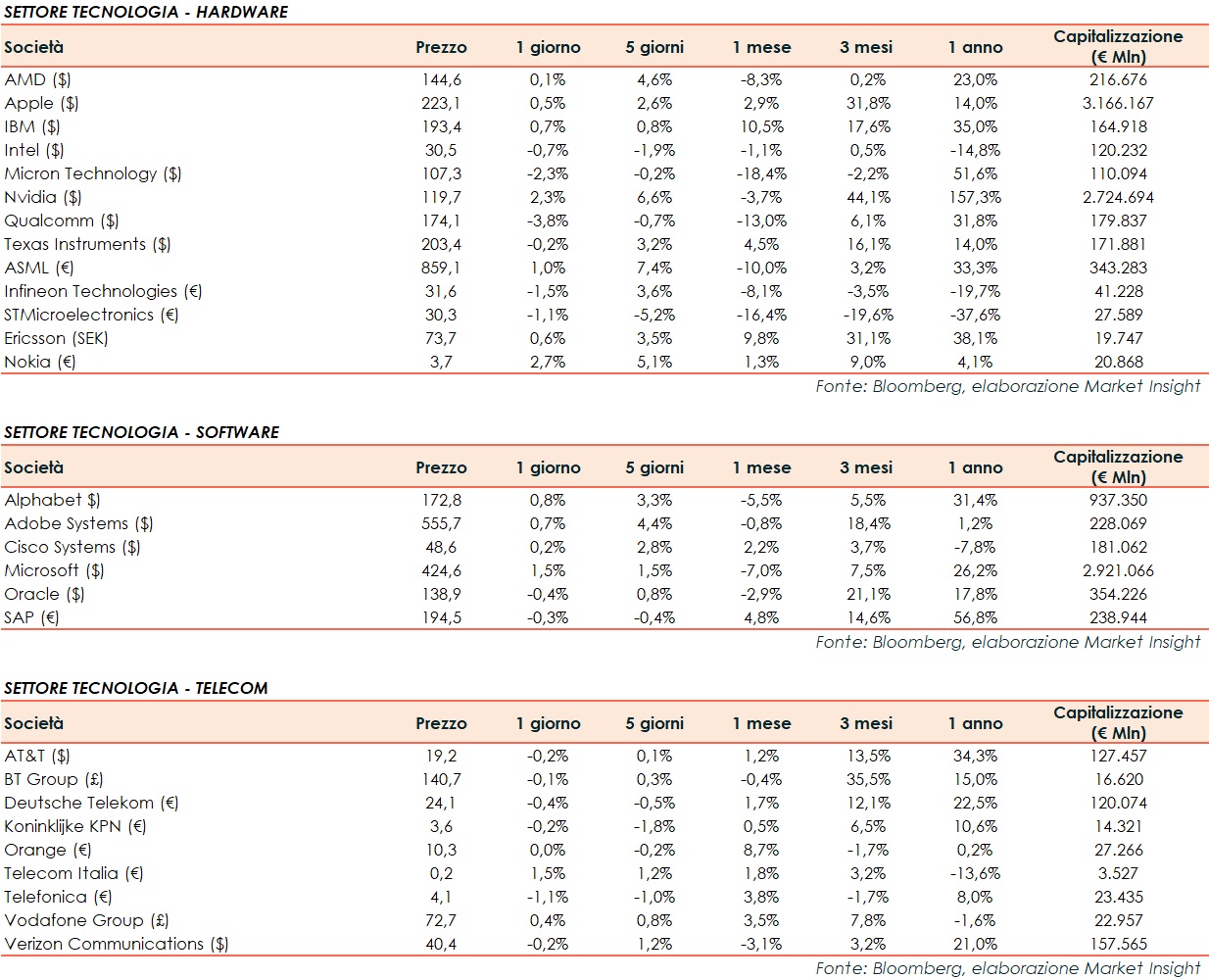 SETTORE TECNOLOGIA - HARDWARE

| Società | Prezzo | 1 giorno | 5 giorni | 1 mese | 3 mesi | 1 anno | Capitalizzazione (€ Mln) |
|---|---|---|---|---|---|---|---|
| AMD ($) | 144,6 | 0,1% | 4,6% | -8,3% | 0,2% | 23,0% | 216.676 |
| Apple ($) | 223,1 | 0,5% | 2,6% | 2,9% | 31,8% | 14,0% | 3.166.167 |
| IBM ($) | 193,4 | 0,7% | 0,8% | 10,5% | 17,6% | 35,0% | 164.918 |
| Intel ($) | 30,5 | -0,7% | -1,9% | -1,1% | 0,5% | -14,8% | 120.232 |
| Micron Technology ($) | 107,3 | -2,3% | -0,2% | -18,4% | -2,2% | 51,6% | 110.094 |
| Nvidia ($) | 119,7 | 2,3% | 6,6% | -3,7% | 44,1% | 157,3% | 2.724.694 |
| Qualcomm ($) | 174,1 | -3,8% | -0,7% | -13,0% | 6,1% | 31,8% | 179.837 |
| Texas Instruments ($) | 203,4 | -0,2% | 3,2% | 4,5% | 16,1% | 14,0% | 171.881 |
| ASML (€) | 859,1 | 1,0% | 7,4% | -10,0% | 3,2% | 33,3% | 343.283 |
| Infineon Technologies (€) | 31,6 | -1,5% | 3,6% | -8,1% | -3,5% | -19,7% | 41.228 |
| STMicroelectronics (€) | 30,3 | -1,1% | -5,2% | -16,4% | -19,6% | -37,6% | 27.589 |
| Ericsson (SEK) | 73,7 | 0,6% | 3,5% | 9,8% | 31,1% | 38,1% | 19.747 |
| Nokia (€) | 3,7 | 2,7% | 5,1% | 1,3% | 9,0% | 4,1% | 20.868 |

Fonte: Bloomberg, elaborazione Market Insight

SETTORE TECNOLOGIA - SOFTWARE

| Società | Prezzo | 1 giorno | 5 giorni | 1 mese | 3 mesi | 1 anno | Capitalizzazione (€ Mln) |
|---|---|---|---|---|---|---|---|
| Alphabet $) | 172,8 | 0,8% | 3,3% | -5,5% | 5,5% | 31,4% | 937.350 |
| Adobe Systems ($) | 555,7 | 0,7% | 4,4% | -0,8% | 18,4% | 1,2% | 228.069 |
| Cisco Systems ($) | 48,6 | 0,2% | 2,8% | 2,2% | 3,7% | -7,8% | 181.062 |
| Microsoft ($) | 424,6 | 1,5% | 1,5% | -7,0% | 7,5% | 26,2% | 2.921.066 |
| Oracle ($) | 138,9 | -0,4% | 0,8% | -2,9% | 21,1% | 17,8% | 354.226 |
| SAP (€) | 194,5 | -0,3% | -0,4% | 4,8% | 14,6% | 56,8% | 238.944 |

Fonte: Bloomberg, elaborazione Market Insight

SETTORE TECNOLOGIA - TELECOM

| Società | Prezzo | 1 giorno | 5 giorni | 1 mese | 3 mesi | 1 anno | Capitalizzazione (€ Mln) |
|---|---|---|---|---|---|---|---|
| AT&T ($) | 19,2 | -0,2% | 0,1% | 1,2% | 13,5% | 34,3% | 127.457 |
| BT Group (£) | 140,7 | -0,1% | 0,3% | -0,4% | 35,5% | 15,0% | 16.620 |
| Deutsche Telekom (€) | 24,1 | -0,4% | -0,5% | 1,7% | 12,1% | 22,5% | 120.074 |
| Koninklijke KPN (€) | 3,6 | -0,2% | -1,8% | 0,5% | 6,5% | 10,6% | 14.321 |
| Orange (€) | 10,3 | 0,0% | -0,2% | 8,7% | -1,7% | 0,2% | 27.266 |
| Telecom Italia (€) | 0,2 | 1,5% | 1,2% | 1,8% | 3,2% | -13,6% | 3.527 |
| Telefonica (€) | 4,1 | -1,1% | -1,0% | 3,8% | -1,7% | 8,0% | 23.435 |
| Vodafone Group (£) | 72,7 | 0,4% | 0,8% | 3,5% | 7,8% | -1,6% | 22.957 |
| Verizon Communications ($) | 40,4 | -0,2% | 1,2% | -3,1% | 3,2% | 21,0% | 157.565 |

Fonte: Bloomberg, elaborazione Market Insight